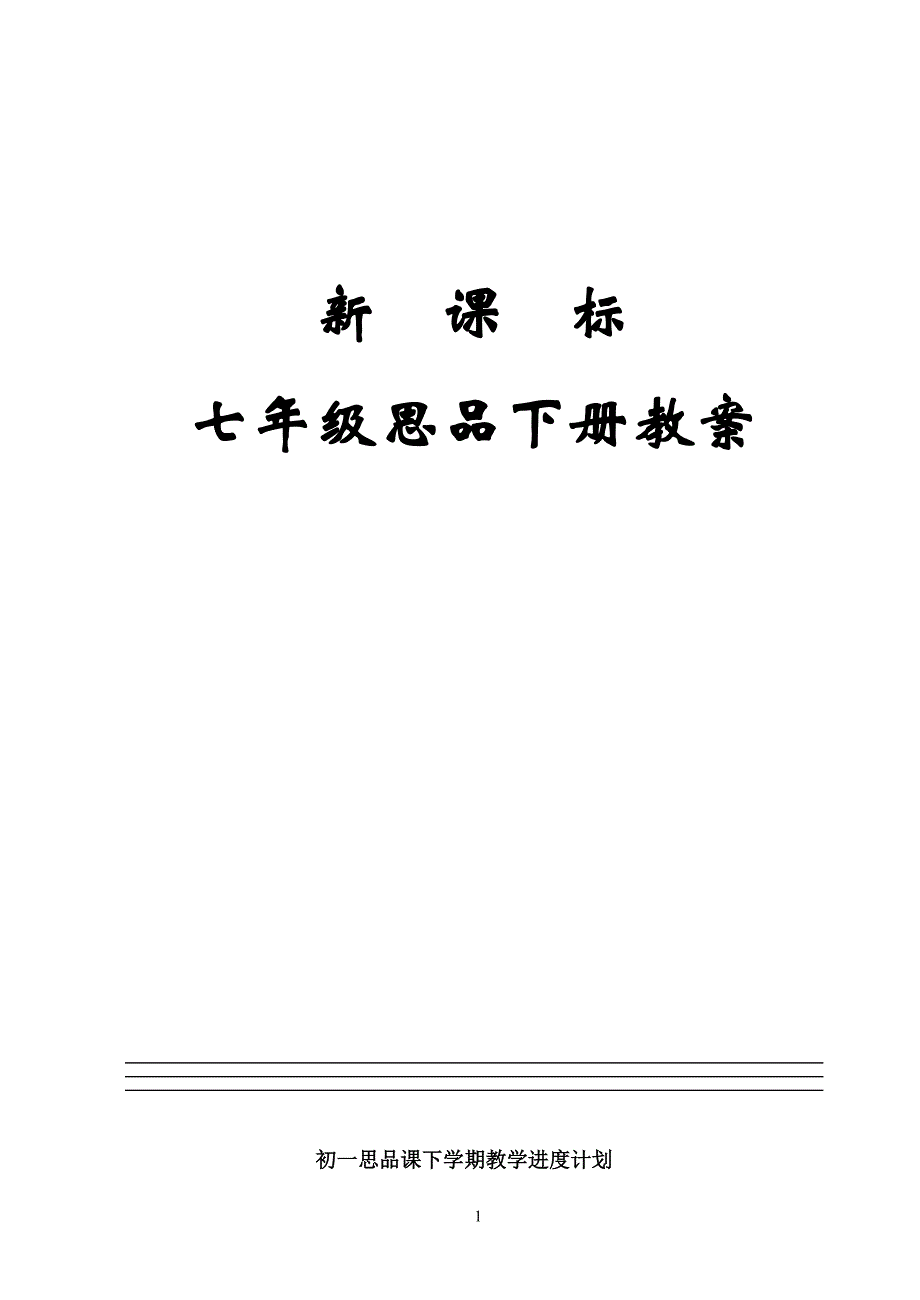 新　课　标

七年级思品下册教案

初一思品课下学期教学进度计划

1